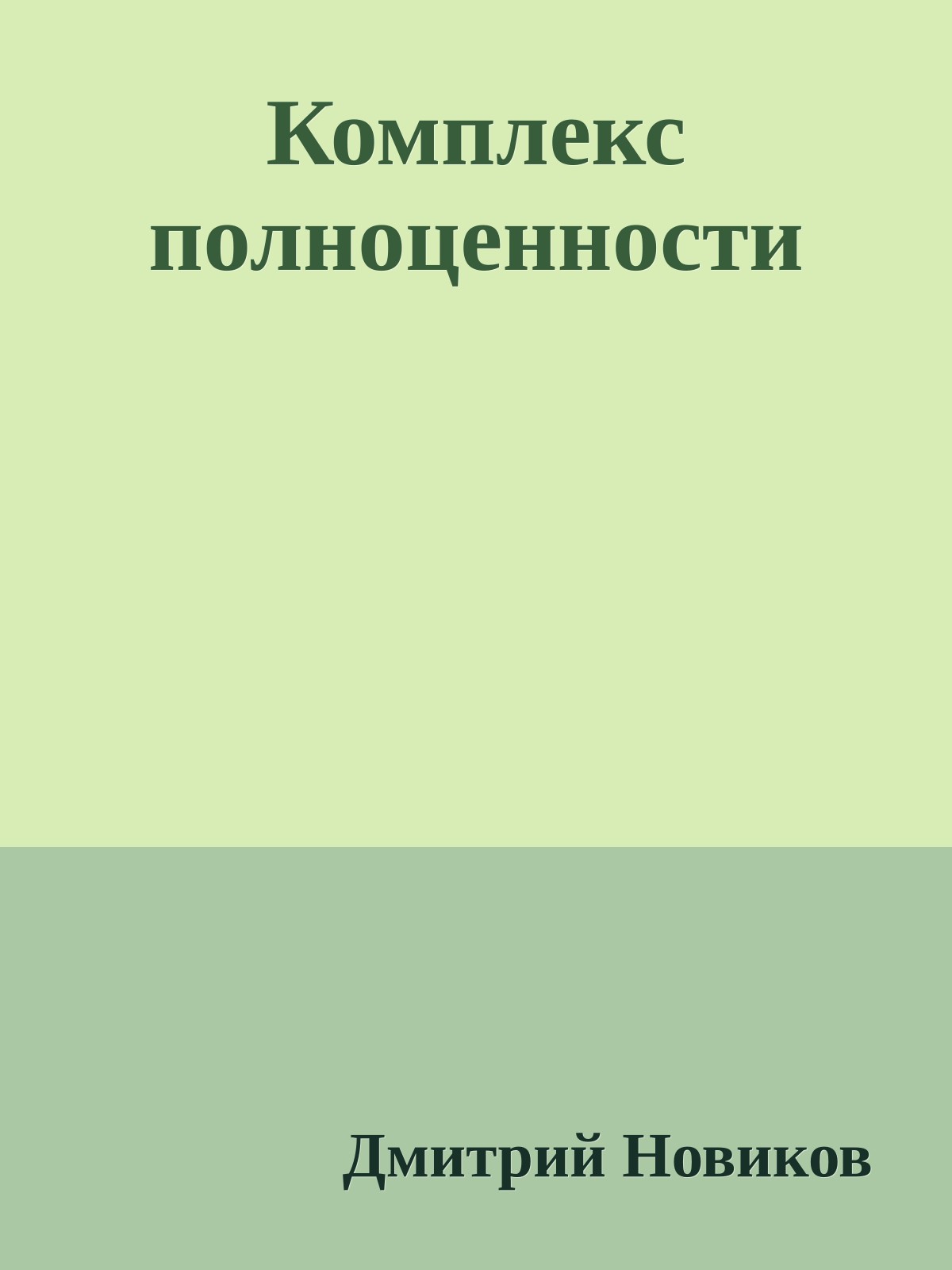 Комплекс полноценности

Дмитрий Новиков